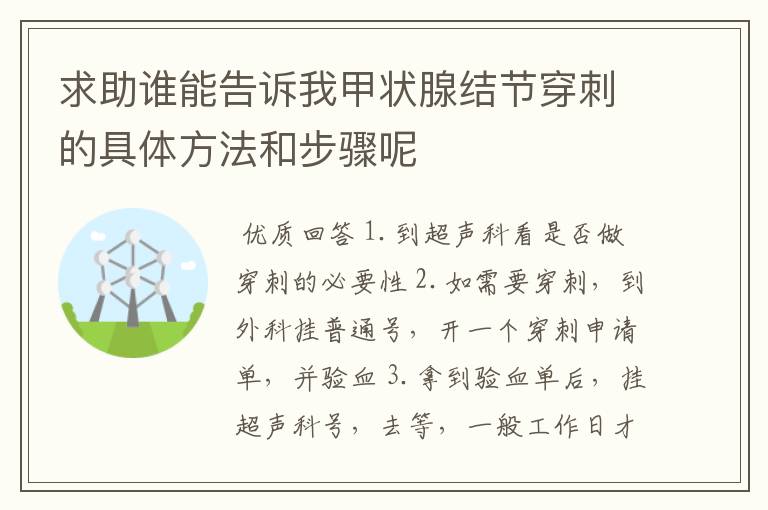 求助谁能告诉我甲状腺结节穿刺的具体方法和步骤呢

优质回答 1. 到超声科看是否做穿刺的必要性 2. 如需要穿刺，到外科挂普通号，开一个穿刺申请单，并验血 3. 拿到验血单后，挂超声科号，去等，一般工作日才